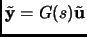 $\tilde{\mathbf{y}} = G(s)\tilde{\mathbf{u}}$